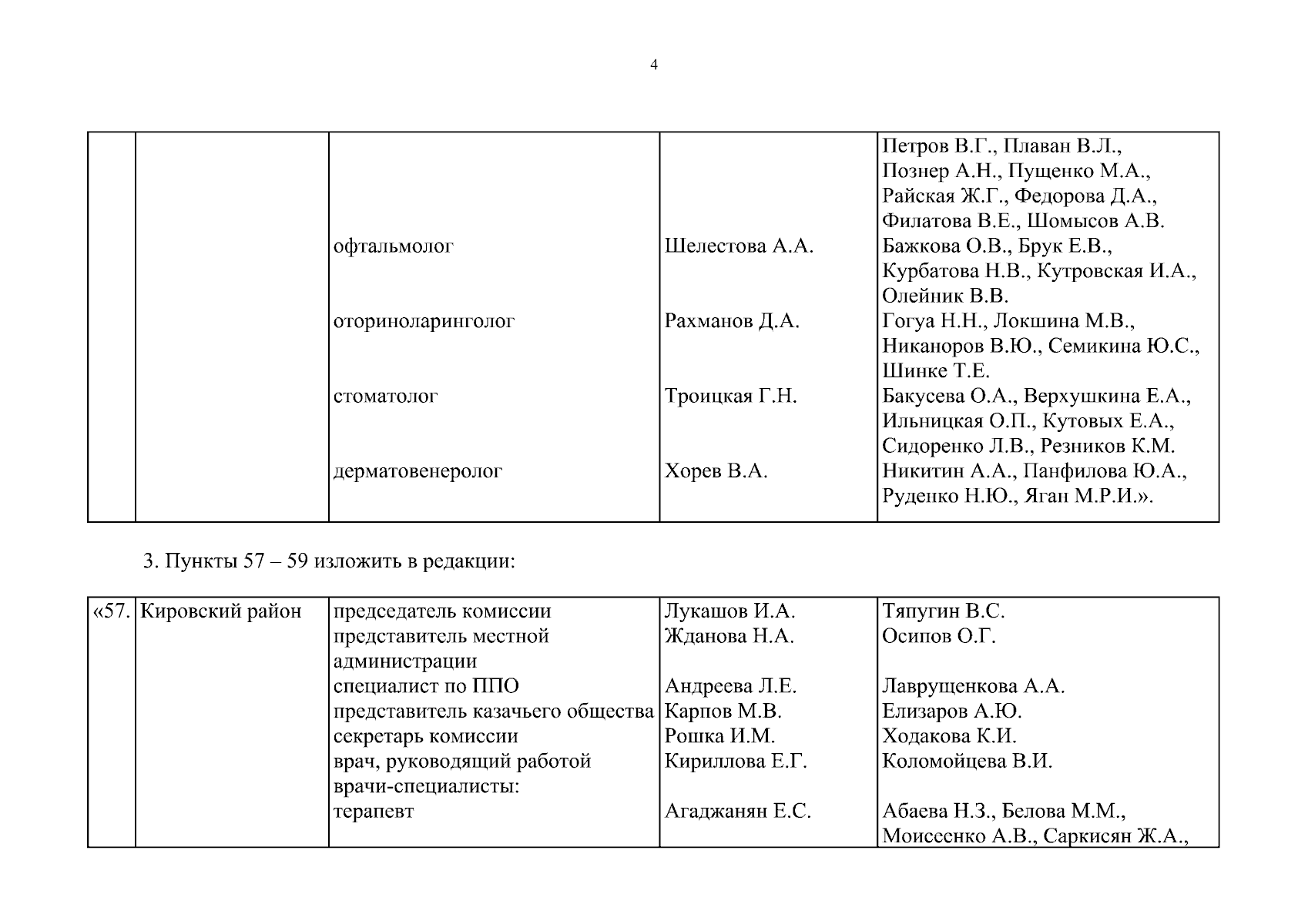 4

| | | | | |
|---|---|---|---|---|
| | | | | Петров В.Г., Плаван В.Л., Познер А.Н., Пущенко М.А., Райская Ж.Г., Федорова Д.А., Филатова В.Е., Шомысов А.В. |
| | | офтальмолог | Шелестова А.А. | Бажкова О.В., Брук Е.В., Курбатова Н.В., Кутровская И.А., Олейник В.В. |
| | | оториноларинголог | Рахманов Д.А. | Гогуа Н.Н., Локшина М.В., Никаноров В.Ю., Семикина Ю.С., Шинке Т.Е. |
| | | стоматолог | Троицкая Г.Н. | Бакусева О.А., Верхушкина Е.А., Ильницкая О.П., Кутовых Е.А., Сидоренко Л.В., Резников К.М. |
| | | дерматовенеролог | Хорев В.А. | Никитин А.А., Панфилова Ю.А., Руденко Н.Ю., Яган М.Р.И.». |

3. Пункты 57 – 59 изложить в редакции:

| | | | | |
|---|---|---|---|---|
| «57. | Кировский район | председатель комиссии | Лукашов И.А. | Тяпугин В.С. |
| | | представитель местной администрации | Жданова Н.А. | Осипов О.Г. |
| | | специалист по ППО | Андреева Л.Е. | Лаврущенкова А.А. |
| | | представитель казачьего общества | Карпов М.В. | Елизаров А.Ю. |
| | | секретарь комиссии | Рошка И.М. | Ходакова К.И. |
| | | врач, руководящий работой | Кириллова Е.Г. | Коломойцева В.И. |
| | | врачи-специалисты: | | |
| | | терапевт | Агаджанян Е.С. | Абаева Н.З., Белова М.М., Моисеенко А.В., Саркисян Ж.А., |